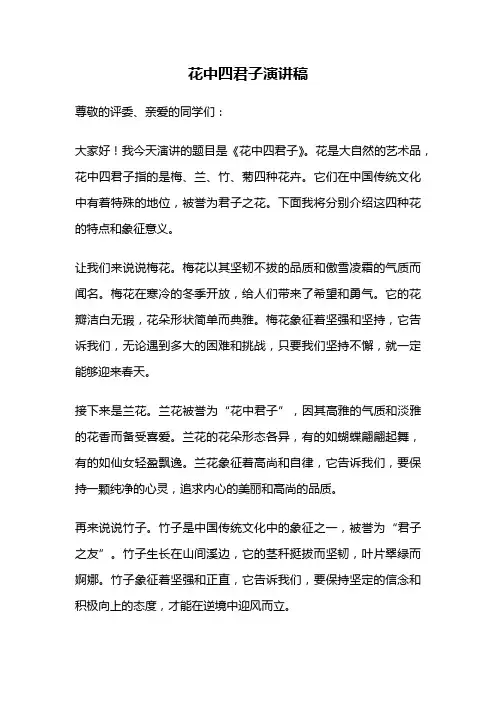 花中四君子演讲稿

尊敬的评委、亲爱的同学们：

大家好！我今天演讲的题目是《花中四君子》。花是大自然的艺术品，花中四君子指的是梅、兰、竹、菊四种花卉。它们在中国传统文化中有着特殊的地位，被誉为君子之花。下面我将分别介绍这四种花的特点和象征意义。

让我们来说说梅花。梅花以其坚韧不拔的品质和傲雪凌霜的气质而闻名。梅花在寒冷的冬季开放，给人们带来了希望和勇气。它的花瓣洁白无瑕，花朵形状简单而典雅。梅花象征着坚强和坚持，它告诉我们，无论遇到多大的困难和挑战，只要我们坚持不懈，就一定能够迎来春天。

接下来是兰花。兰花被誉为“花中君子”，因其高雅的气质和淡雅的花香而备受喜爱。兰花的花朵形态各异，有的如蝴蝶翩翩起舞，有的如仙女轻盈飘逸。兰花象征着高尚和自律，它告诉我们，要保持一颗纯净的心灵，追求内心的美丽和高尚的品质。

再来说说竹子。竹子是中国传统文化中的象征之一，被誉为“君子之友”。竹子生长在山间溪边，它的茎秆挺拔而坚韧，叶片翠绿而婀娜。竹子象征着坚强和正直，它告诉我们，要保持坚定的信念和积极向上的态度，才能在逆境中迎风而立。